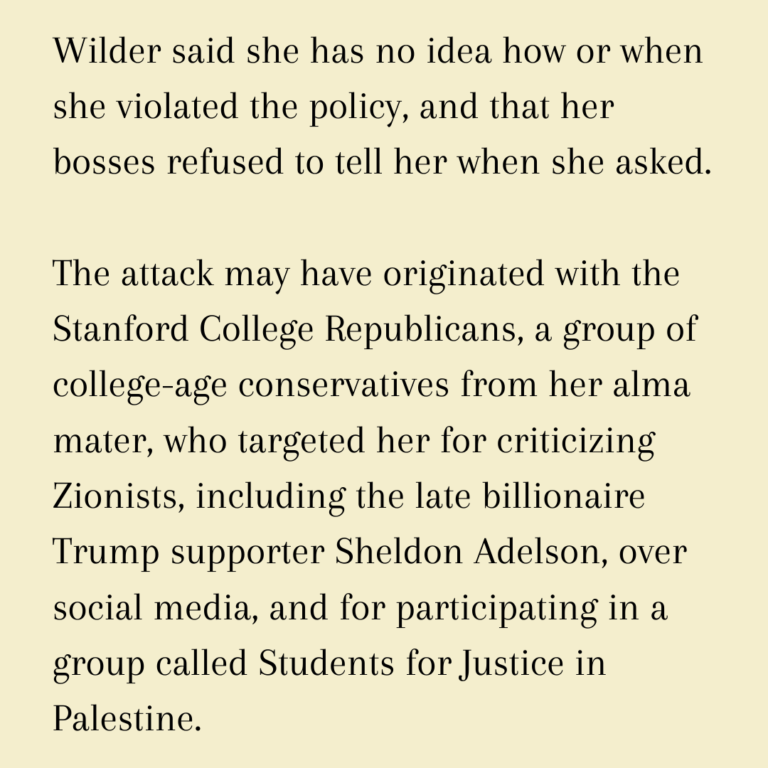 Wilder said she has no idea how or when she violated the policy, and that her bosses refused to tell her when she asked.

The attack may have originated with the Stanford College Republicans, a group of college-age conservatives from her alma mater, who targeted her for criticizing Zionists, including the late billionaire Trump supporter Sheldon Adelson, over social media, and for participating in a group called Students for Justice in Palestine.